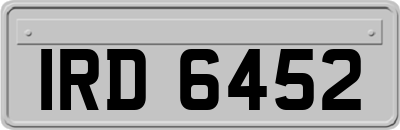 IRD 6452